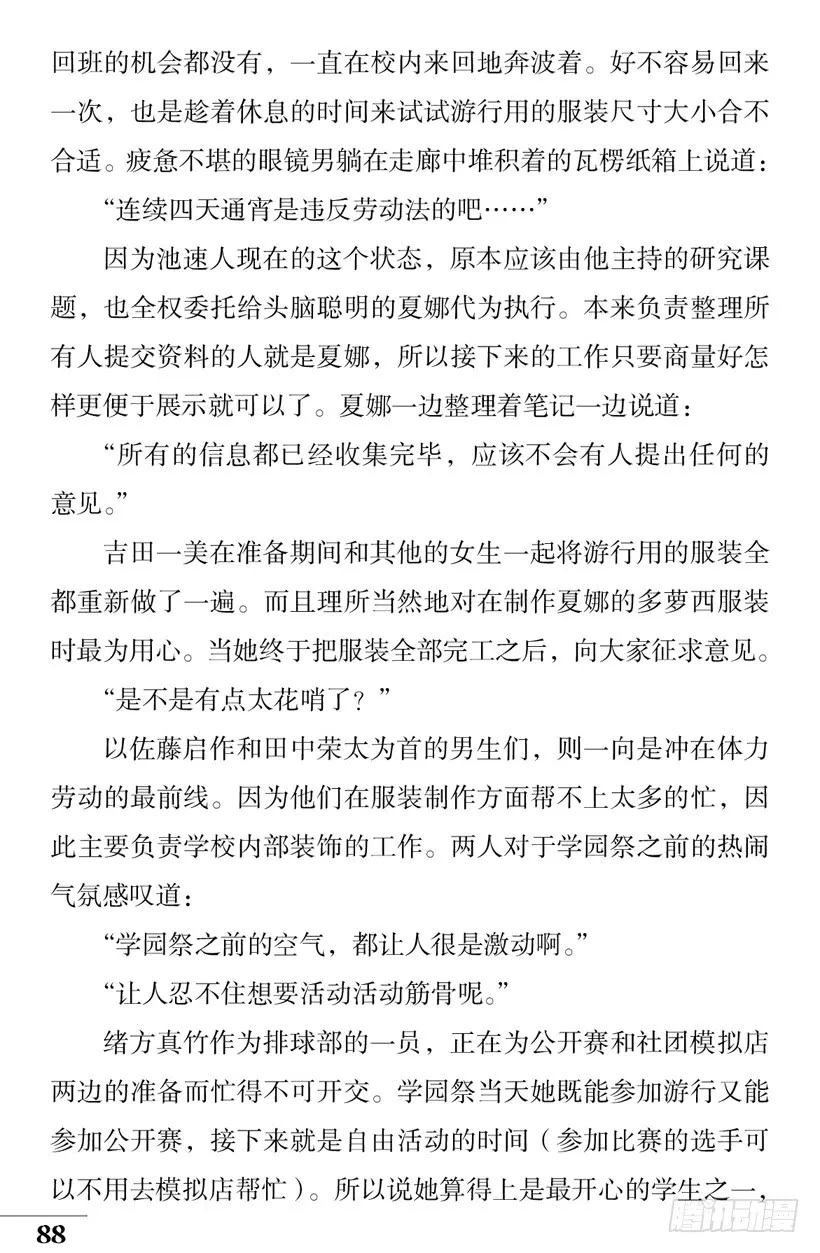 回班的机会都没有，一直在校内来回地奔波着。好不容易回来一次，也是趁着休息的时间来试试游行用的服装尺寸大小合不合适。疲惫不堪的眼镜男躺在走廊中堆积着的瓦楞纸箱上说道：

“连续四天通宵是违反劳动法的吧……”

因为池速人现在的这个状态，原本应该由他主持的研究课题，也全权委托给头脑聪明的夏娜代为执行。本来负责整理所有人提交资料的人就是夏娜，所以接下来的工作只要商量好怎样更便于展示就可以了。夏娜一边整理着笔记一边说道：

“所有的信息都已经收集完毕，应该不会有人提出任何的意见。”

吉田一美在准备期间和其他的女生一起将游行用的服装全都重新做了一遍。而且理所当然地对在制作夏娜的多萝西服装时最为用心。当她终于把服装全部完工之后，向大家征求意见。

“是不是有点太花哨了？”

以佐藤启作和田中荣太为首的男生们，则一向是冲在体力劳动的最前线。因为他们在服装制作方面帮不上太多的忙，因此主要负责学校内部装饰的工作。两人对于学园祭之前的热闹气氛感叹道：

“学园祭之前的空气，都让人很是激动啊。”

“让人忍不住想要活动活动筋骨呢。”

绪方真竹作为排球部的一员，正在为公开赛和社团模拟店两边的准备而忙得不可开交。学园祭当天她既能参加游行又能参加公开赛，接下来就是自由活动的时间（参加比赛的选手可以不用去模拟店帮忙）。所以说她算得上是最开心的学生之一，

88

腾讯动漫